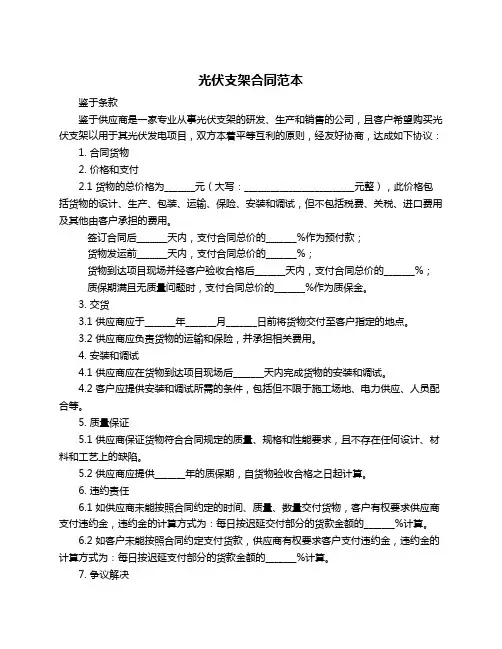 光伏支架合同范本

鉴于条款

鉴于供应商是一家专业从事光伏支架的研发、生产和销售的公司，且客户希望购买光伏支架以用于其光伏发电项目，双方本着平等互利的原则，经友好协商，达成如下协议：

1. 合同货物

2. 价格和支付

2.1 货物的总价格为______元（大写：______________________元整），此价格包括货物的设计、生产、包装、运输、保险、安装和调试，但不包括税费、关税、进口费用及其他由客户承担的费用。

签订合同后______天内，支付合同总价的______%作为预付款；

货物发运前______天内，支付合同总价的______%；

货物到达项目现场并经客户验收合格后______天内，支付合同总价的______%；

质保期满且无质量问题时，支付合同总价的______%作为质保金。

3. 交货

3.1 供应商应于______年______月______日前将货物交付至客户指定的地点。

3.2 供应商应负责货物的运输和保险，并承担相关费用。

4. 安装和调试

4.1 供应商应在货物到达项目现场后______天内完成货物的安装和调试。

4.2 客户应提供安装和调试所需的条件，包括但不限于施工场地、电力供应、人员配合等。

5. 质量保证

5.1 供应商保证货物符合合同规定的质量、规格和性能要求，且不存在任何设计、材料和工艺上的缺陷。

5.2 供应商应提供______年的质保期，自货物验收合格之日起计算。

6. 违约责任

6.1 如供应商未能按照合同约定的时间、质量、数量交付货物，客户有权要求供应商支付违约金，违约金的计算方式为：每日按迟延交付部分的货款金额的______%计算。

6.2 如客户未能按照合同约定支付货款，供应商有权要求客户支付违约金，违约金的计算方式为：每日按迟延支付部分的货款金额的______%计算。

7. 争议解决